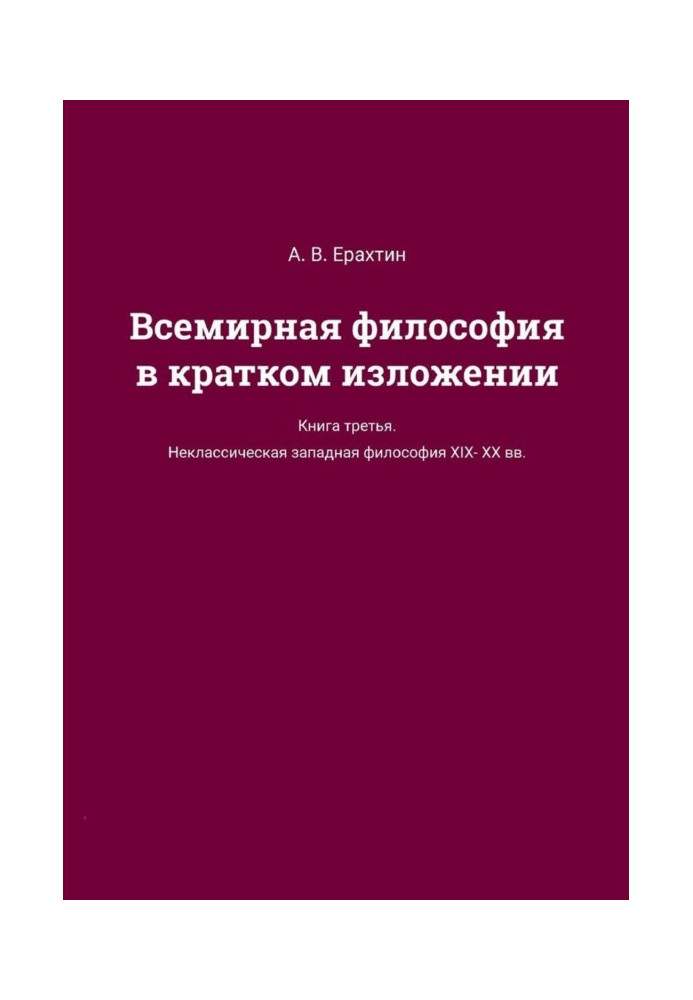 А. В. Ерахтин

Всемирная философия в кратком изложении

Книга третья.

Неклассическая западная философия XIX- XX вв.